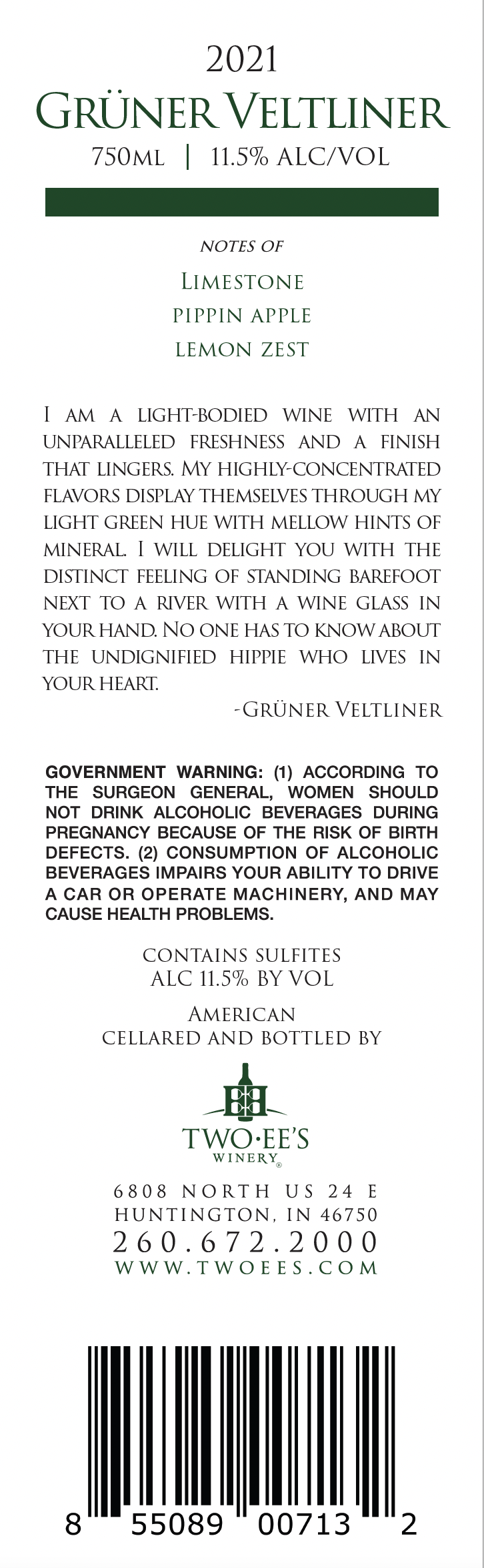 2021
GRÜNER VELTLINER
750ML | 11.5% ALC/VOL

NOTES OF
LIMESTONE
PIPPIN APPLE
LEMON ZEST

I AM A LIGHT-BODIED WINE WITH AN UNPARALLELED FRESHNESS AND A FINISH THAT LINGERS. MY HIGHLY-CONCENTRATED FLAVORS DISPLAY THEMSELVES THROUGH MY LIGHT GREEN HUE WITH MELLOW HINTS OF MINERAL. I WILL DELIGHT YOU WITH THE DISTINCT FEELING OF STANDING BAREFOOT NEXT TO A RIVER WITH A WINE GLASS IN YOUR HAND. NO ONE HAS TO KNOW ABOUT THE UNDIGNIFIED HIPPIE WHO LIVES IN YOUR HEART.

-GRÜNER VELTLINER

GOVERNMENT WARNING: (1) ACCORDING TO THE SURGEON GENERAL, WOMEN SHOULD NOT DRINK ALCOHOLIC BEVERAGES DURING PREGNANCY BECAUSE OF THE RISK OF BIRTH DEFECTS. (2) CONSUMPTION OF ALCOHOLIC BEVERAGES IMPAIRS YOUR ABILITY TO DRIVE A CAR OR OPERATE MACHINERY, AND MAY CAUSE HEALTH PROBLEMS.

CONTAINS SULFITES
ALC 11.5% BY VOL

AMERICAN
CELLARED AND BOTTLED BY

TWO·EE'S
WINERY®

6808 NORTH US 24 E
HUNTINGTON, IN 46750
260.672.2000
WWW.TWOEES.COM

8 55089 00713 2